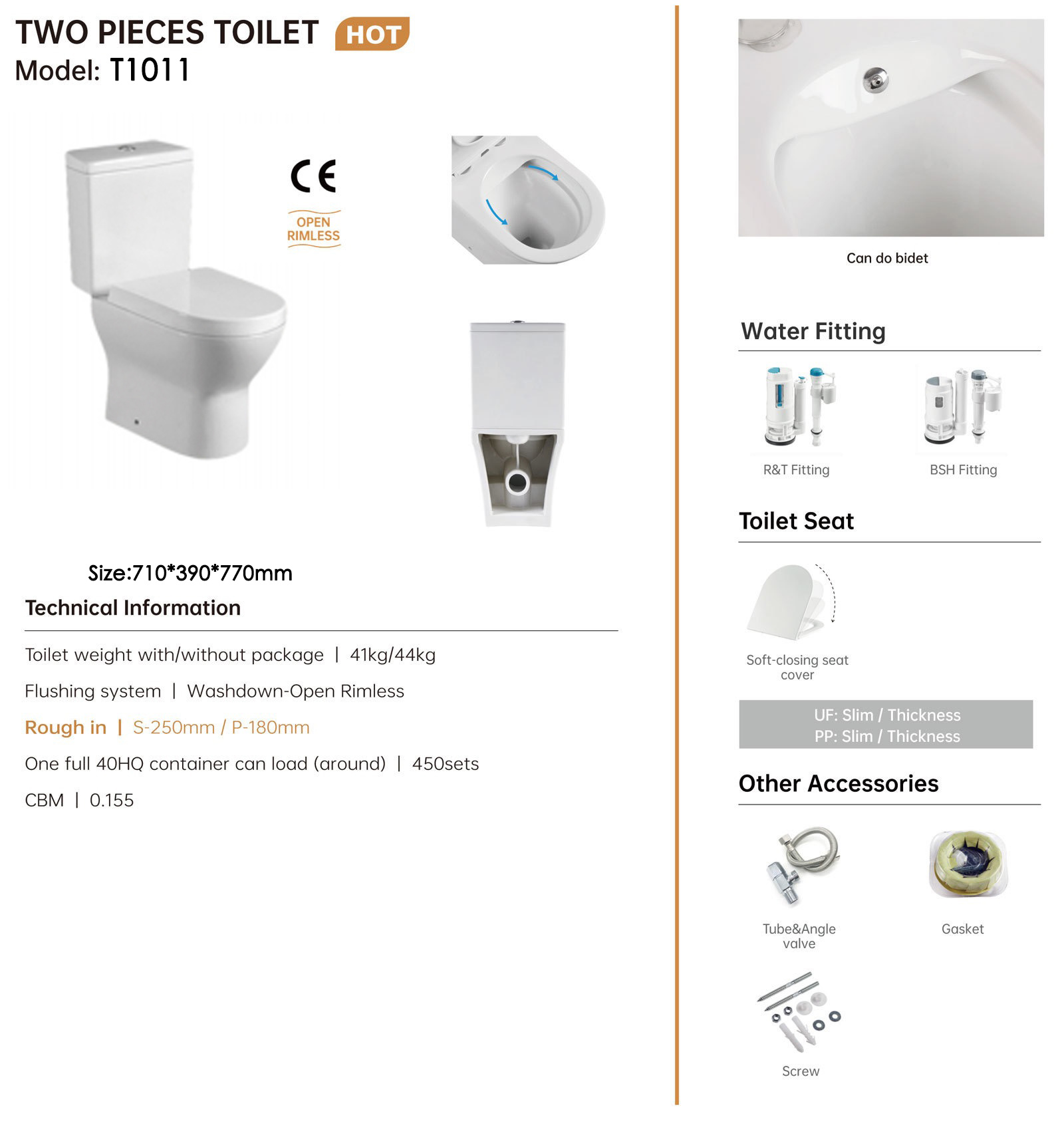 TWO PIECES TOILET HOT
Model: T1011

CE

OPEN RIMLESS

Size:710*390*770mm

Technical Information

Toilet weight with/without package | 41kg/44kg

Flushing system | Washdown-Open Rimless

Rough in | S-250mm / P-180mm

One full 40HQ container can load (around) | 450sets

CBM | 0.155

Can do bidet

Water Fitting

R&T Fitting

BSH Fitting

Toilet Seat

Soft-closing seat cover

UF: Slim / Thickness
PP: Slim / Thickness

Other Accessories

Tube&Angle valve

Gasket

Screw